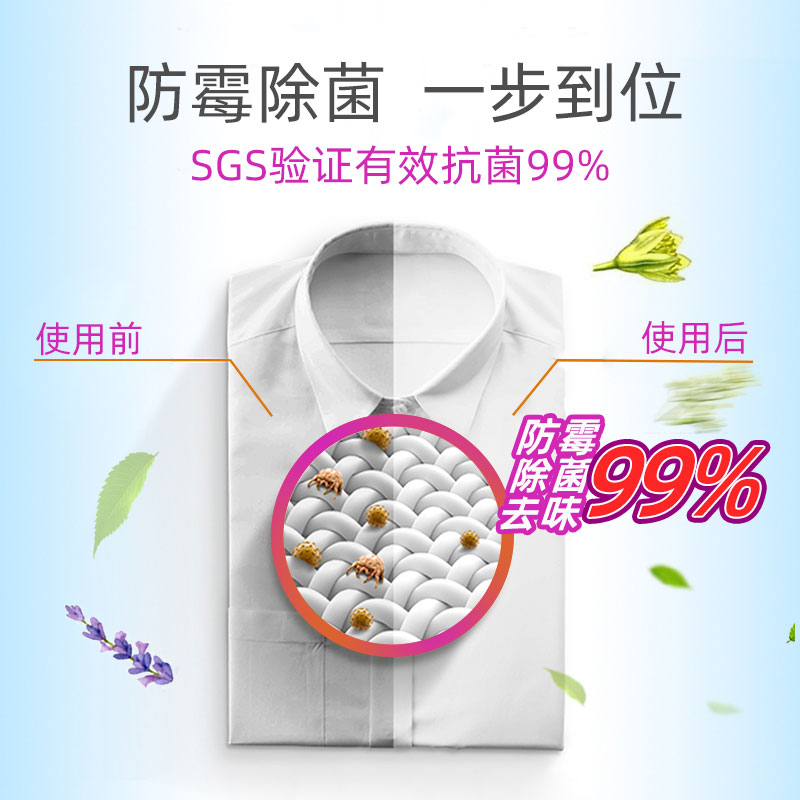 防霉除菌 一步到位

SGS验证有效抗菌99%

使用前

使用后

防霉
除菌
去味
99%